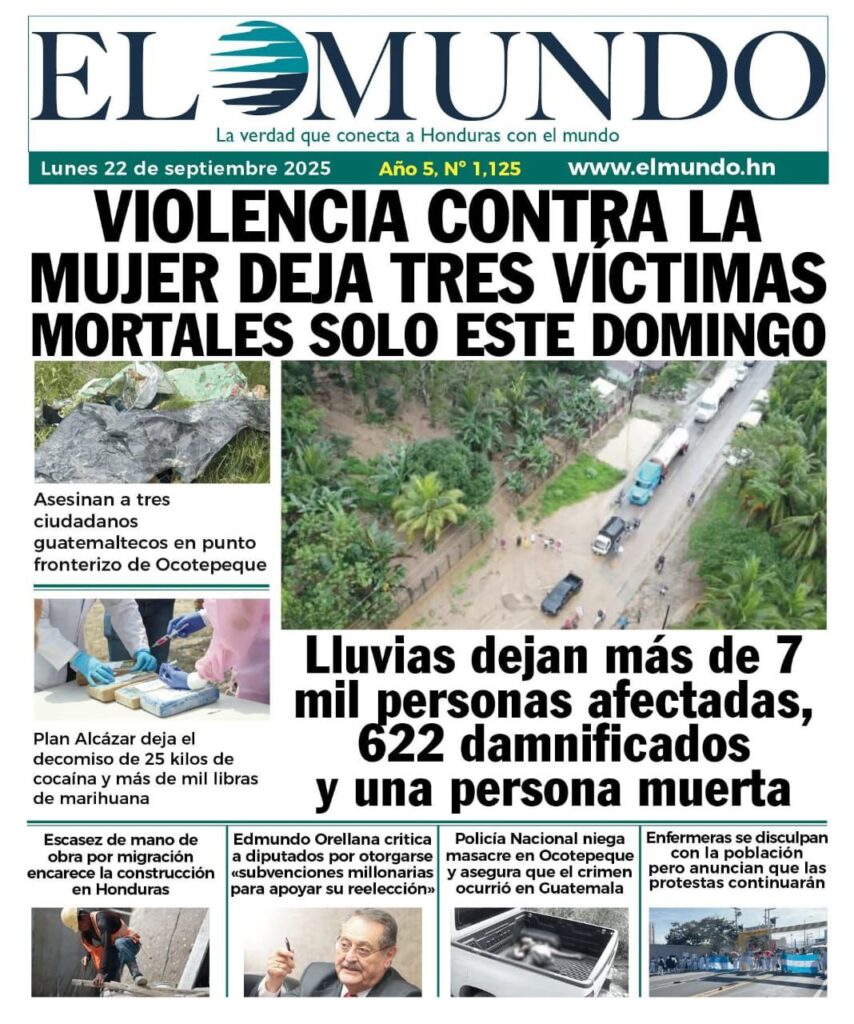 EL MUNDO

La verdad que conecta a Honduras con el mundo

Lunes 22 de septiembre 2025 Año 5, N° 1,125 www.elmundo.hn

VIOLENCIA CONTRA LA MUJER DEJA TRES VÍCTIMAS MORTALES SOLO ESTE DOMINGO

Asesinan a tres ciudadanos guatemaltecos en punto fronterizo de Ocotepeque

Plan Alcázar deja el decomiso de 25 kilos de cocaína y más de mil libras de marihuana

Lluvias dejan más de 7 mil personas afectadas, 622 damnificados y una persona muerta

Escasez de mano de obra por migración encarece la construcción en Honduras

Edmundo Orellana critica a diputados por otorgarse «subvenciones millonarias para apoyar su reelección»

Policía Nacional niega masacre en Ocotepeque y asegura que el crimen ocurrió en Guatemala

Enfermeras se disculpan con la población pero anuncian que las protestas continuarán